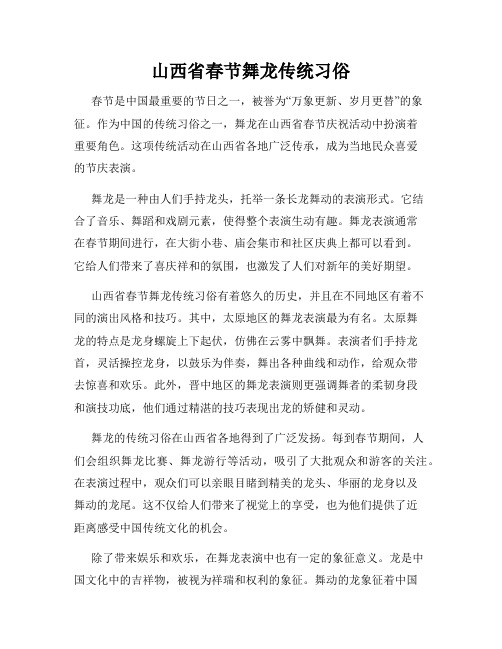 山西省春节舞龙传统习俗

春节是中国最重要的节日之一，被誉为“万象更新、岁月更替”的象征。作为中国的传统习俗之一，舞龙在山西省春节庆祝活动中扮演着重要角色。这项传统活动在山西省各地广泛传承，成为当地民众喜爱的节庆表演。

舞龙是一种由人们手持龙头，托举一条长龙舞动的表演形式。它结合了音乐、舞蹈和戏剧元素，使得整个表演生动有趣。舞龙表演通常在春节期间进行，在大街小巷、庙会集市和社区庆典上都可以看到。它给人们带来了喜庆祥和的氛围，也激发了人们对新年的美好期望。

山西省春节舞龙传统习俗有着悠久的历史，并且在不同地区有着不同的演出风格和技巧。其中，太原地区的舞龙表演最为有名。太原舞龙的特点是龙身螺旋上下起伏，仿佛在云雾中飘舞。表演者们手持龙首，灵活操控龙身，以鼓乐为伴奏，舞出各种曲线和动作，给观众带去惊喜和欢乐。此外，晋中地区的舞龙表演则更强调舞者的柔韧身段和演技功底，他们通过精湛的技巧表现出龙的矫健和灵动。

舞龙的传统习俗在山西省各地得到了广泛发扬。每到春节期间，人们会组织舞龙比赛、舞龙游行等活动，吸引了大批观众和游客的关注。在表演过程中，观众们可以亲眼目睹到精美的龙头、华丽的龙身以及舞动的龙尾。这不仅给人们带来了视觉上的享受，也为他们提供了近距离感受中国传统文化的机会。

除了带来娱乐和欢乐，在舞龙表演中也有一定的象征意义。龙是中国文化中的吉祥物，被视为祥瑞和权利的象征。舞动的龙象征着中国